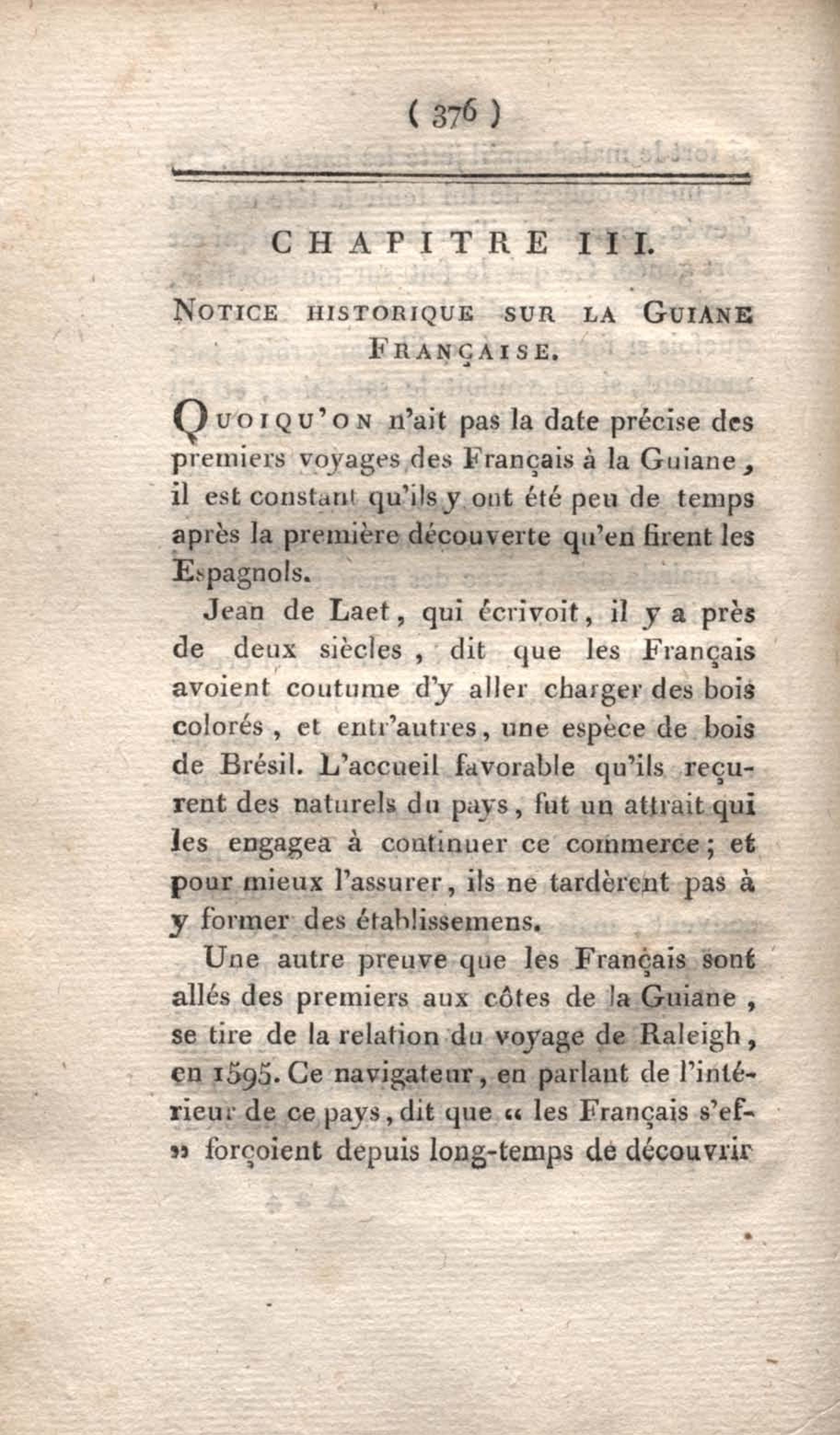 ( 376 )

CHAPITRE III.

NOTICE HISTORIQUE SUR LA GUIANE FRANÇAISE.

QUOIQU'ON n'ait pas la date précise des premiers voyages des Français à la Guiane, il est constant qu'ils y ont été peu de temps après la première découverte qu'en firent les Espagnols.

Jean de Laet, qui écrivoit, il y a près de deux siècles, dit que les Français avoient coutume d'y aller charger des bois colorés, et entr'autres, une espèce de bois de Brésil. L'accueil favorable qu'ils reçurent des naturels du pays, fut un attrait qui les engagea à continuer ce commerce; et pour mieux l'assurer, ils ne tardèrent pas à y former des établissemens.

Une autre preuve que les Français sont allés des premiers aux côtes de la Guiane, se tire de la relation du voyage de Raleigh, en 1595. Ce navigateur, en parlant de l'intérieur de ce pays, dit que « les Français s'ef» forçoient depuis long-temps de découvrir